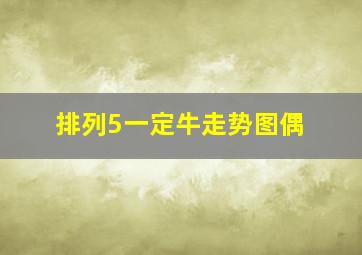 排列5一定牛走势图偶